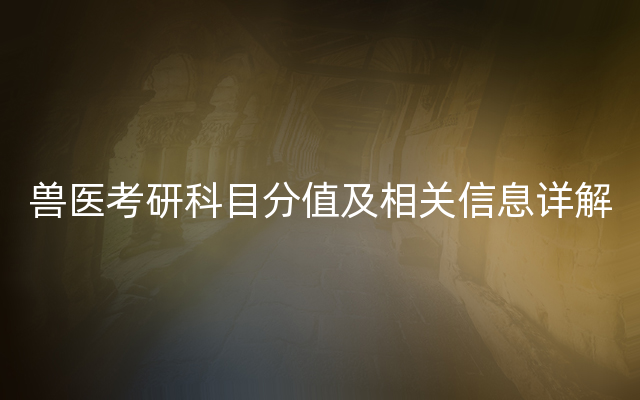 兽医考研科目分值及相关信息详解